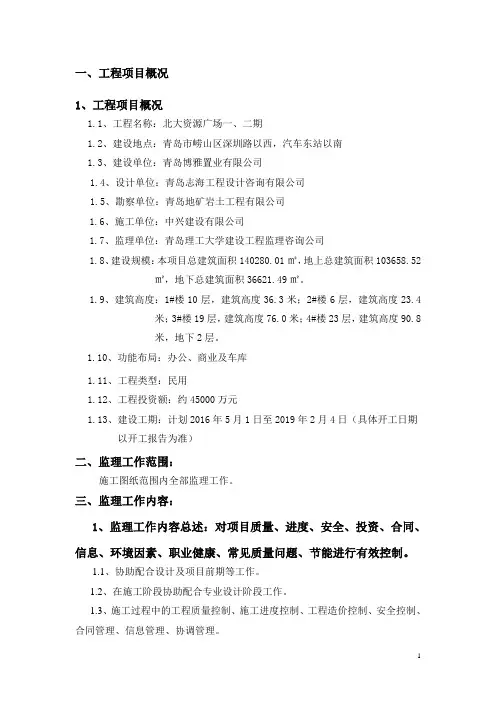 一、工程项目概况

1、工程项目概况

1.1、工程名称：北大资源广场一、二期

1.2、建设地点：青岛市崂山区深圳路以西，汽车东站以南

1.3、建设单位：青岛博雅置业有限公司

1.4、设计单位：青岛志海工程设计咨询有限公司

1.5、勘察单位：青岛地矿岩土工程有限公司

1.6、施工单位：中兴建设有限公司

1.7、监理单位：青岛理工大学建设工程监理咨询公司

1.8、建设规模：本项目总建筑面积 140280.01 ㎡，地上总建筑面积 103658.52 ㎡，地下总建筑面积 36621.49 ㎡。

1.9、建筑高度：1#楼 10 层，建筑高度 36.3 米；2#楼 6 层，建筑高度 23.4 米；3#楼 19 层，建筑高度 76.0 米；4#楼 23 层，建筑高度 90.8 米，地下 2 层。

1.10、功能布局：办公、商业及车库

1.11、工程类型：民用

1.12、工程投资额：约 45000 万元

1.13、建设工期：计划 2016 年 5 月 1 日至 2019 年 2 月 4 日（具体开工日期以开工报告为准）

二、监理工作范围：

施工图纸范围内全部监理工作。

三、监理工作内容：

1、监理工作内容总述：对项目质量、进度、安全、投资、合同、信息、环境因素、职业健康、常见质量问题、节能进行有效控制。

1.1、协助配合设计及项目前期等工作。

1.2、在施工阶段协助配合专业设计阶段工作。

1.3、施工过程中的工程质量控制、施工进度控制、工程造价控制、安全控制、合同管理、信息管理、协调管理。

1